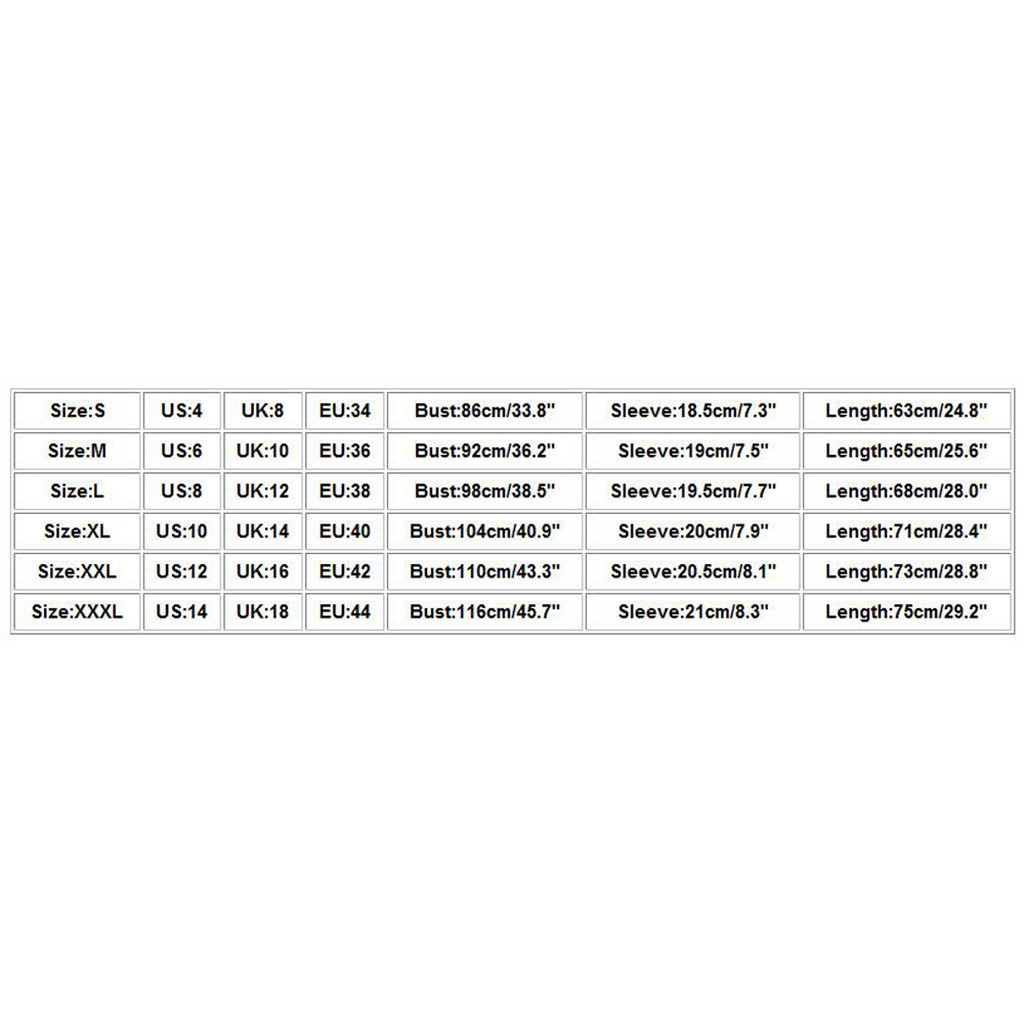 | Size:S | US:4 | UK:8 | EU:34 | Bust:86cm/33.8" | Sleeve:18.5cm/7.3" | Length:63cm/24.8" |
|---|---|---|---|---|---|---|
| Size:M | US:6 | UK:10 | EU:36 | Bust:92cm/36.2" | Sleeve:19cm/7.5" | Length:65cm/25.6" |
| Size:L | US:8 | UK:12 | EU:38 | Bust:98cm/38.5" | Sleeve:19.5cm/7.7" | Length:68cm/28.0" |
| Size:XL | US:10 | UK:14 | EU:40 | Bust:104cm/40.9" | Sleeve:20cm/7.9" | Length:71cm/28.4" |
| Size:XXL | US:12 | UK:16 | EU:42 | Bust:110cm/43.3" | Sleeve:20.5cm/8.1" | Length:73cm/28.8" |
| Size:XXXL | US:14 | UK:18 | EU:44 | Bust:116cm/45.7" | Sleeve:21cm/8.3" | Length:75cm/29.2" |